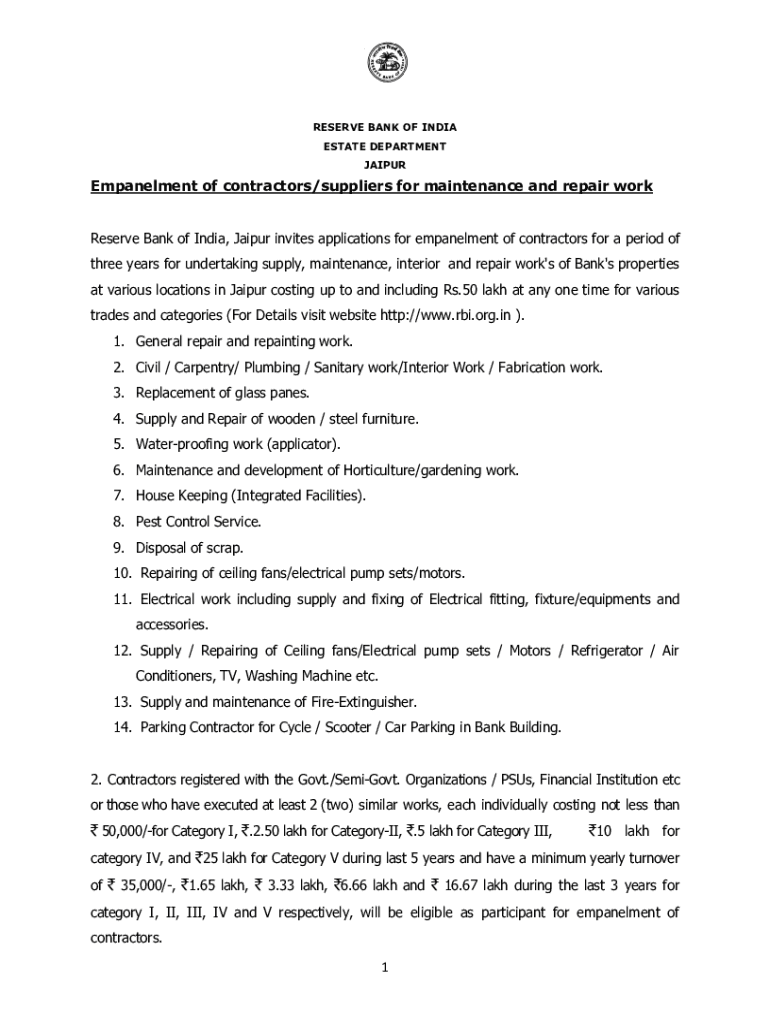 RESERVE BANK OF INDIA
ESTATE DEPARTMENT
JAIPUR

Empanelment of contractors/suppliers for maintenance and repair work

Reserve Bank of India, Jaipur invites applications for empanelment of contractors for a period of three years for undertaking supply, maintenance, interior and repair work's of Bank's properties at various locations in Jaipur costing up to and including Rs.50 lakh at any one time for various trades and categories (For Details visit website http://www.rbi.org.in ).

1. General repair and repainting work.
2. Civil / Carpentry/ Plumbing / Sanitary work/Interior Work / Fabrication work.
3. Replacement of glass panes.
4. Supply and Repair of wooden / steel furniture.
5. Water-proofing work (applicator).
6. Maintenance and development of Horticulture/gardening work.
7. House Keeping (Integrated Facilities).
8. Pest Control Service.
9. Disposal of scrap.
10. Repairing of ceiling fans/electrical pump sets/motors.
11. Electrical work including supply and fixing of Electrical fitting, fixture/equipments and accessories.
12. Supply / Repairing of Ceiling fans/Electrical pump sets / Motors / Refrigerator / Air Conditioners, TV, Washing Machine etc.
13. Supply and maintenance of Fire-Extinguisher.
14. Parking Contractor for Cycle / Scooter / Car Parking in Bank Building.

2. Contractors registered with the Govt./Semi-Govt. Organizations / PSUs, Financial Institution etc or those who have executed at least 2 (two) similar works, each individually costing not less than ₹ 50,000/-for Category I, ₹.2.50 lakh for Category-II, ₹.5 lakh for Category III, ₹10 lakh for category IV, and ₹25 lakh for Category V during last 5 years and have a minimum yearly turnover of ₹ 35,000/-, ₹1.65 lakh, ₹ 3.33 lakh, ₹6.66 lakh and ₹ 16.67 lakh during the last 3 years for category I, II, III, IV and V respectively, will be eligible as participant for empanelment of contractors.

1